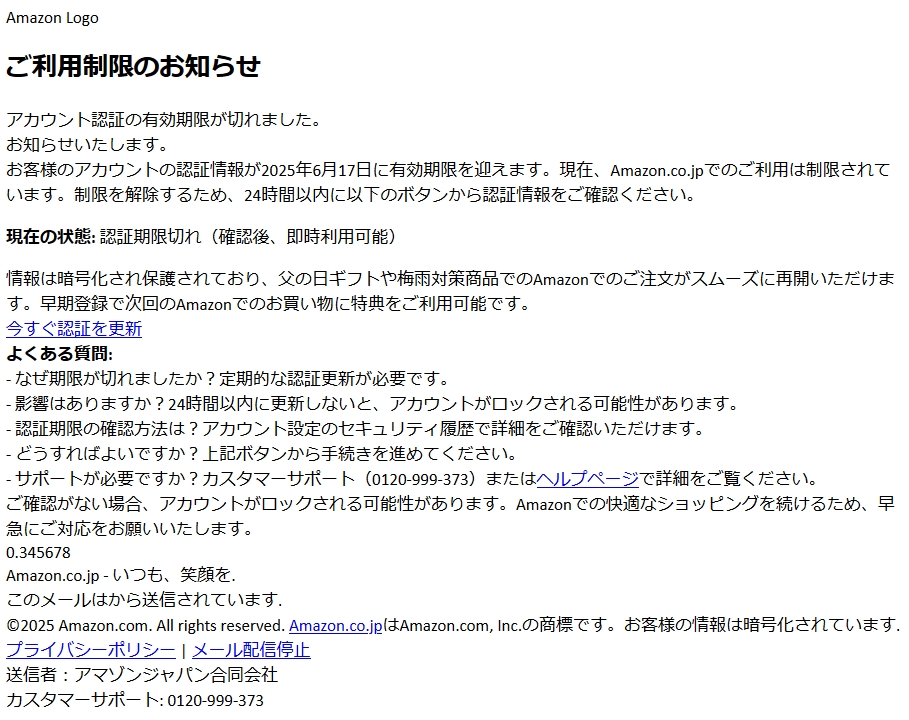 Amazon Logo

ご利用制限のお知らせ

アカウント認証の有効期限が切れました。
お知らせいたします。
お客様のアカウントの認証情報が2025年6月17日に有効期限を迎えます。現在、Amazon.co.jpでのご利用は制限されています。制限を解除するため、24時間以内に以下のボタンから認証情報をご確認ください。

現在の状態: 認証期限切れ（確認後、即時利用可能）

情報は暗号化され保護されており、父の日ギフトや梅雨対策商品でのAmazonでのご注文がスムーズに再開いただけます。早期登録で次回のAmazonでのお買い物に特典をご利用可能です。
今すぐ認証を更新
よくある質問:
- なぜ期限が切れましたか？定期的な認証更新が必要です。
- 影響はありますか？24時間以内に更新しないと、アカウントがロックされる可能性があります。
- 認証期限の確認方法は？アカウント設定のセキュリティ履歴で詳細をご確認いただけます。
- どうすればよいですか？上記ボタンから手続きを進めてください。
- サポートが必要ですか？カスタマーサポート（0120-999-373）またはヘルプページで詳細をご覧ください。
ご確認がない場合、アカウントがロックされる可能性があります。Amazonでの快適なショッピングを続けるため、早急にご対応をお願いいたします。
0.345678
Amazon.co.jp - いつも、笑顔を.
このメールはから送信されています.
©2025 Amazon.com. All rights reserved. Amazon.co.jpはAmazon.com, Inc.の商標です。お客様の情報は暗号化されています.
プライバシーポリシー | メール配信停止
送信者：アマゾンジャパン合同会社
カスタマーサポート: 0120-999-373